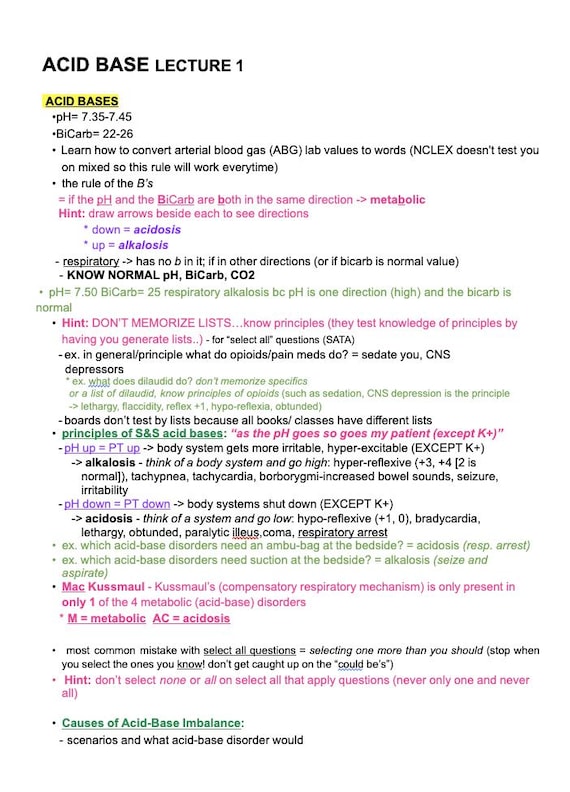 ACID BASE LECTURE 1

ACID BASES

•pH= 7.35-7.45

•BiCarb= 22-26

• Learn how to convert arterial blood gas (ABG) lab values to words (NCLEX doesn't test you on mixed so this rule will work everytime)

• the rule of the B's

= if the pH and the BiCarb are both in the same direction -> metabolic

Hint: draw arrows beside each to see directions

* down = acidosis

* up = alkalosis

- respiratory -> has no b in it; if in other directions (or if bicarb is normal value)

- KNOW NORMAL pH, BiCarb, CO2

• pH= 7.50 BiCarb= 25 respiratory alkalosis bc pH is one direction (high) and the bicarb is normal

• Hint: DON'T MEMORIZE LISTS…know principles (they test knowledge of principles by having you generate lists..) - for "select all" questions (SATA)

- ex. in general/principle what do opioids/pain meds do? = sedate you, CNS depressors

* ex. what does dilaudid do? don't memorize specifics or a list of dilaudid, know principles of opioids (such as sedation, CNS depression is the principle -> lethargy, flaccidity, reflex +1, hypo-reflexia, obtunded)

- boards don't test by lists because all books/ classes have different lists

• principles of S&S acid bases: "as the pH goes so goes my patient (except K+)"

- pH up = PT up -> body system gets more irritable, hyper-excitable (EXCEPT K+)

-> alkalosis - think of a body system and go high: hyper-reflexive (+3, +4 [2 is normal]), tachypnea, tachycardia, borborygmi-increased bowel sounds, seizure, irritability

- pH down = PT down -> body systems shut down (EXCEPT K+)

-> acidosis - think of a system and go low: hypo-reflexive (+1, 0), bradycardia, lethargy, obtunded, paralytic illeus,coma, respiratory arrest

• ex. which acid-base disorders need an ambu-bag at the bedside? = acidosis (resp. arrest)

• ex. which acid-base disorders need suction at the bedside? = alkalosis (seize and aspirate)

• Mac Kussmaul - Kussmaul's (compensatory respiratory mechanism) is only present in only 1 of the 4 metabolic (acid-base) disorders

* M = metabolic AC = acidosis

• most common mistake with select all questions = selecting one more than you should (stop when you select the ones you know! don't get caught up on the "could be's")

• Hint: don't select none or all on select all that apply questions (never only one and never all)

• Causes of Acid-Base Imbalance:

- scenarios and what acid-base disorder would